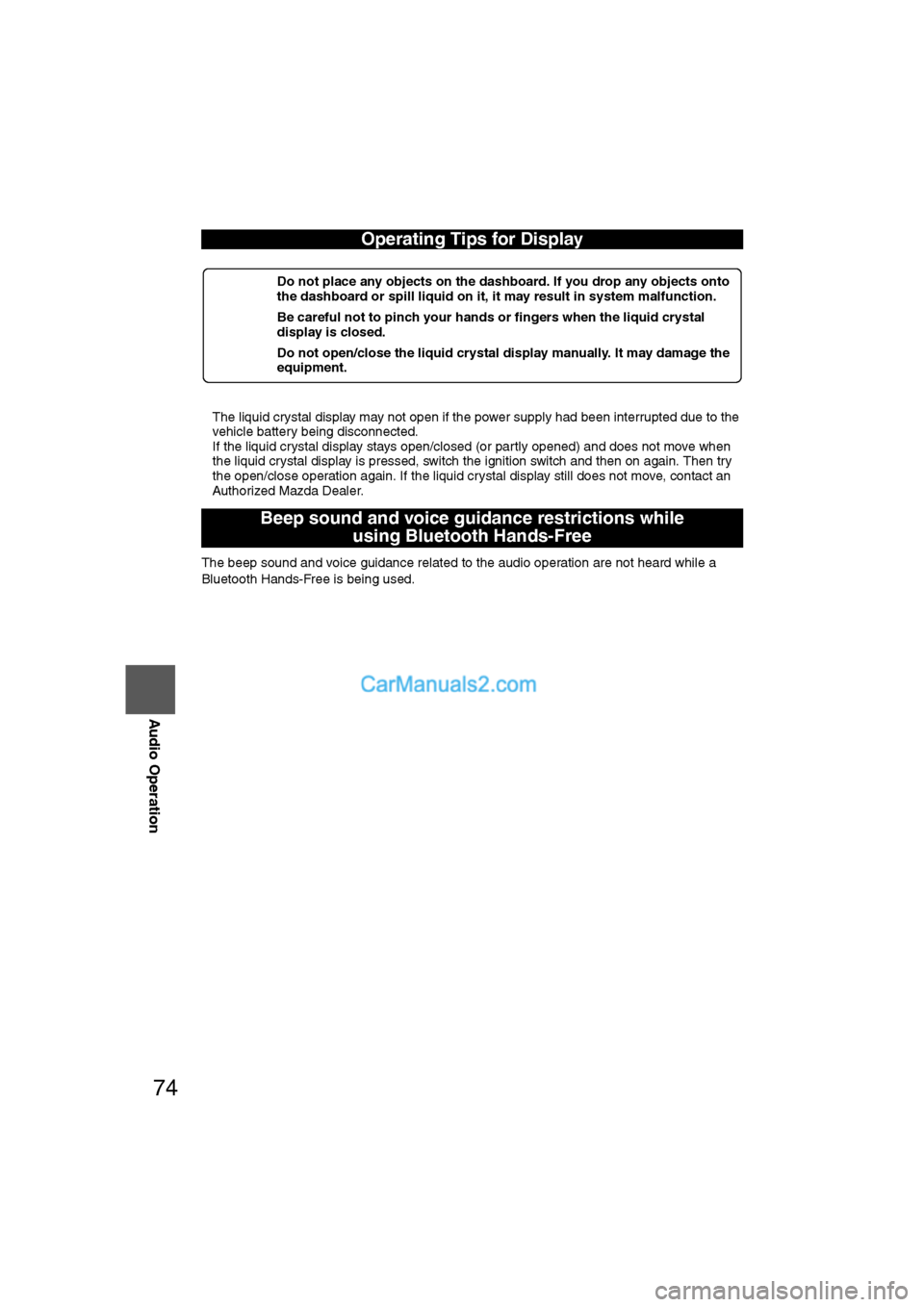 Operating Tips for Display

Do not place any objects on the dashboard. If you drop any objects onto the dashboard or spill liquid on it, it may result in system malfunction.

Be careful not to pinch your hands or fingers when the liquid crystal display is closed.

Do not open/close the liquid crystal display manually. It may damage the equipment.

The liquid crystal display may not open if the power supply had been interrupted due to the vehicle battery being disconnected.
If the liquid crystal display stays open/closed (or partly opened) and does not move when the liquid crystal display is pressed, switch the ignition switch and then on again. Then try the open/close operation again. If the liquid crystal display still does not move, contact an Authorized Mazda Dealer.

Beep sound and voice guidance restrictions while using Bluetooth Hands-Free

The beep sound and voice guidance related to the audio operation are not heard while a Bluetooth Hands-Free is being used.

CarManuals2.com

Audio Operation

74

carmanualsonline.info